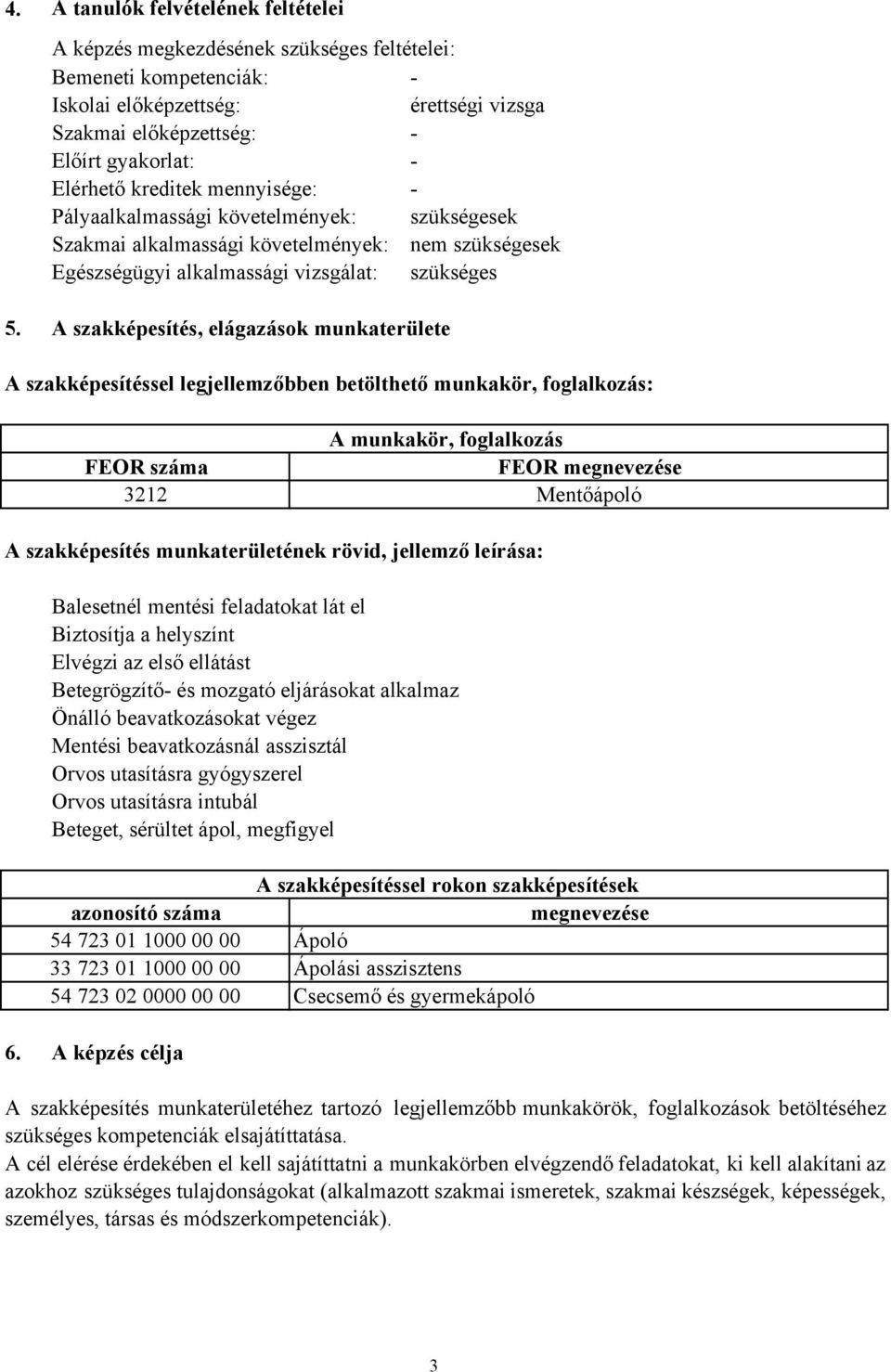 4. A tanulók felvételének feltételei

A képzés megkezdésének szükséges feltételei:
Bemeneti kompetenciák: -
Iskolai előképzettség: érettségi vizsga
Szakmai előképzettség: -
Előírt gyakorlat: -
Elérhető kreditek mennyisége: -
Pályaalkalmassági követelmények: szükségesek
Szakmai alkalmassági követelmények: nem szükségesek
Egészségügyi alkalmassági vizsgálat: szükséges

5. A szakképesítés, elágazások munkaterülete

A szakképesítéssel legjellemzőbben betölthető munkakör, foglalkozás:

| A munkakör, foglalkozás | |
|---|---|
| FEOR száma | FEOR megnevezése |
| 3212 | Mentőápoló |

A szakképesítés munkaterületének rövid, jellemző leírása:

Balesetnél mentési feladatokat lát el
Biztosítja a helyszínt
Elvégzi az első ellátást
Betegrögzítő- és mozgató eljárásokat alkalmaz
Önálló beavatkozásokat végez
Mentési beavatkozásnál asszisztál
Orvos utasításra gyógyszerel
Orvos utasításra intubál
Beteget, sérültet ápol, megfigyel

| A szakképesítéssel rokon szakképesítések | |
|---|---|
| azonosító száma | megnevezése |
| 54 723 01 1000 00 00 | Ápoló |
| 33 723 01 1000 00 00 | Ápolási asszisztens |
| 54 723 02 0000 00 00 | Csecsemő és gyermekápoló |

6. A képzés célja

A szakképesítés munkaterületéhez tartozó legjellemzőbb munkakörök, foglalkozások betöltéséhez szükséges kompetenciák elsajátíttatása.
A cél elérése érdekében el kell sajátíttatni a munkakörben elvégzendő feladatokat, ki kell alakítani az azokhoz szükséges tulajdonságokat (alkalmazott szakmai ismeretek, szakmai készségek, képességek, személyes, társas és módszerkompetenciák).

3